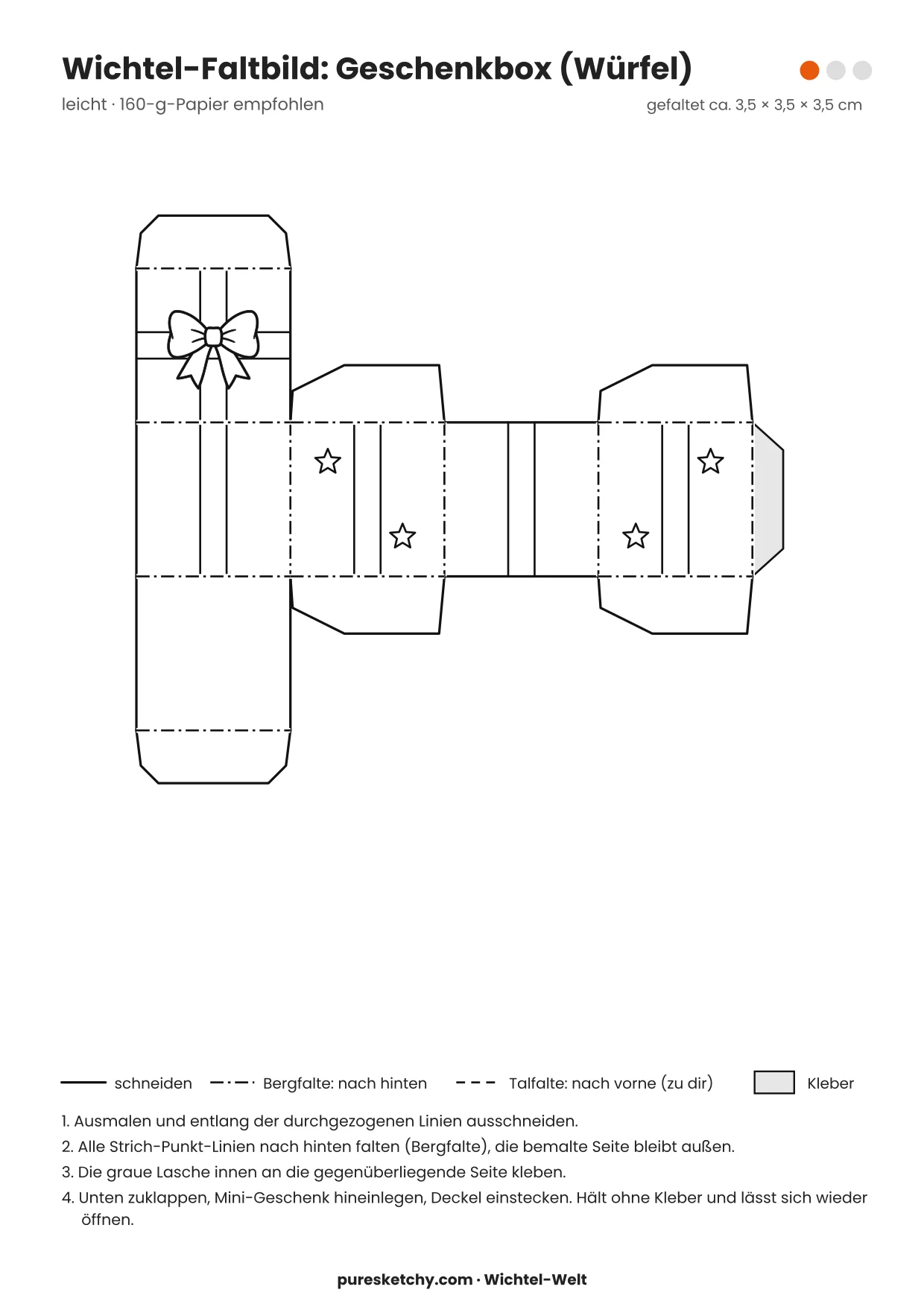 Wichtel-Faltbild: Geschenkbox (Würfel)

leicht · 160-g-Papier empfohlen

gefaltet ca. 3,5 × 3,5 × 3,5 cm

schneiden

Bergfalte: nach hinten

Talfalte: nach vorne (zu dir)

Kleber

1. Ausmalen und entlang der durchgezogenen Linien ausschneiden.
2. Alle Strich-Punkt-Linien nach hinten falten (Bergfalte), die bemalte Seite bleibt außen.
3. Die graue Lasche innen an die gegenüberliegende Seite kleben.
4. Unten zuklappen, Mini-Geschenk hineinlegen, Deckel einstecken. Hält ohne Kleber und lässt sich wieder öffnen.

puresketchy.com · Wichtel-Welt